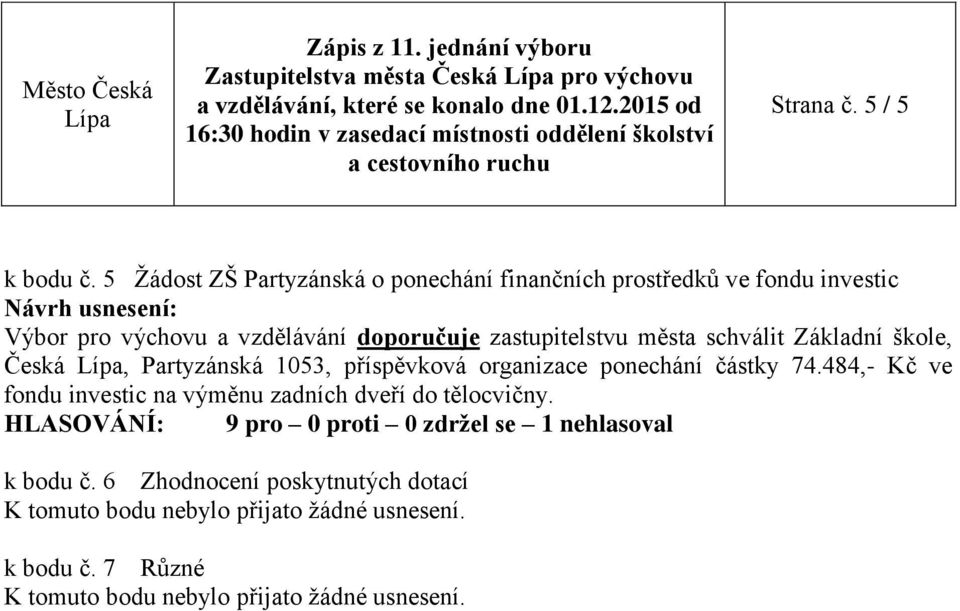 | Město Česká Lípa | Zápis z 11. jednání výboru Zastupitelstva města Česká Lípa pro výchovu a vzdělávání, které se konalo dne 01.12.2015 od 16:30 hodin v zasedací místnosti oddělení školství a cestovního ruchu | Strana č. 5 / 5 |
|---|---|---|

k bodu č. 5 Žádost ZŠ Partyzánská o ponechání finančních prostředků ve fondu investic
Návrh usnesení:
Výbor pro výchovu a vzdělávání doporučuje zastupitelstvu města schválit Základní škole, Česká Lípa, Partyzánská 1053, příspěvková organizace ponechání částky 74.484,- Kč ve fondu investic na výměnu zadních dveří do tělocvičny.
HLASOVÁNÍ: 9 pro – 0 proti – 0 zdržel se – 1 nehlasoval

k bodu č. 6 Zhodnocení poskytnutých dotací
K tomuto bodu nebylo přijato žádné usnesení.

k bodu č. 7 Různé
K tomuto bodu nebylo přijato žádné usnesení.